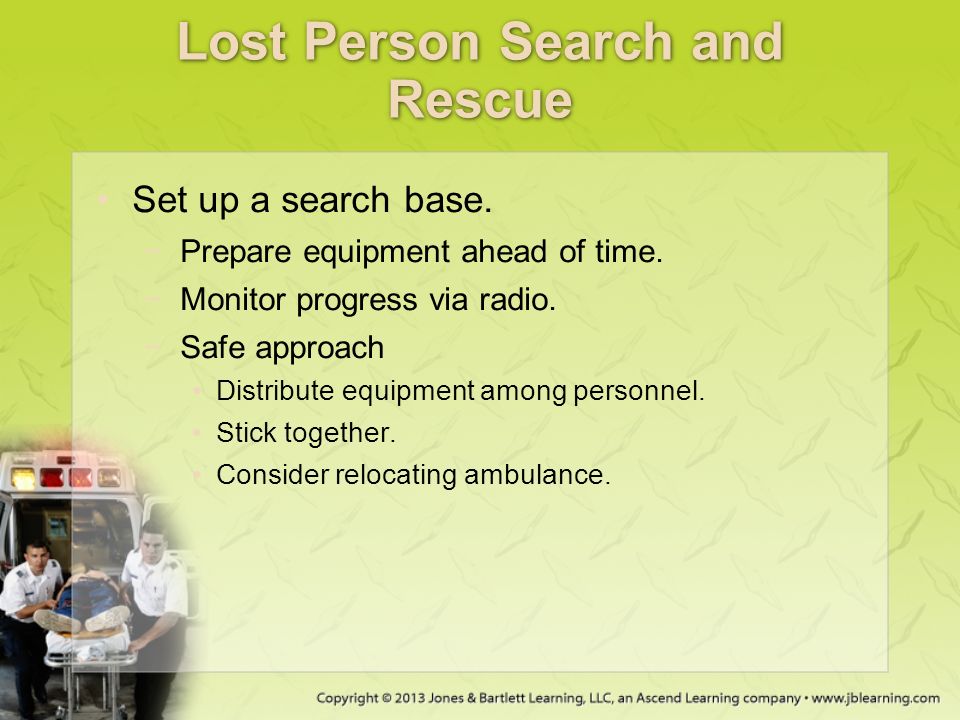 Lost Person Search and Rescue

• Set up a search base.
  – Prepare equipment ahead of time.
  – Monitor progress via radio.
  – Safe approach
    • Distribute equipment among personnel.
    • Stick together.
    • Consider relocating ambulance.

Copyright © 2013 Jones & Bartlett Learning, LLC, an Ascend Learning company • www.jblearning.com